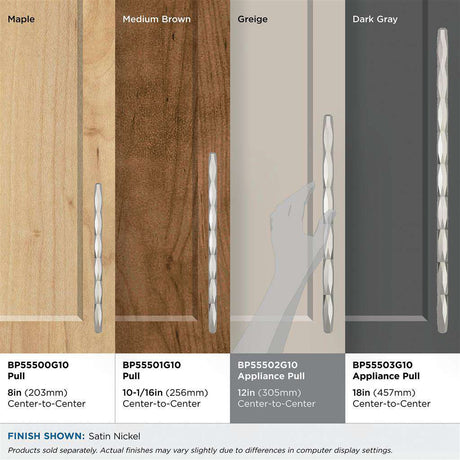 Maple

Medium Brown

Greige

Dark Gray

BP55500G10
Pull
8in (203mm)
Center-to-Center

BP55501G10
Pull
10-1/16in (256mm)
Center-to-Center

BP55502G10
Appliance Pull
12in (305mm)
Center-to-Center

BP55503G10
Appliance Pull
18in (457mm)
Center-to-Center

FINISH SHOWN: Satin Nickel

Products sold separately. Actual finishes may vary slightly due to differences in computer display settings.